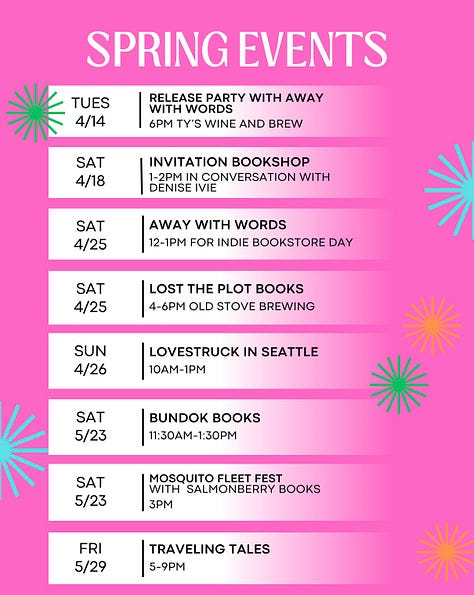 SPRING EVENTS

TUES 4/14
RELEASE PARTY WITH AWAY WITH WORDS
6PM TY'S WINE AND BREW

SAT 4/18
INVITATION BOOKSHOP
1-2PM IN CONVERSATION WITH DENISE IVIE

SAT 4/25
AWAY WITH WORDS
12-1PM FOR INDIE BOOKSTORE DAY

SAT 4/25
LOST THE PLOT BOOKS
4-6PM OLD STOVE BREWING

SUN 4/26
LOVESTRUCK IN SEATTLE
10AM-1PM

SAT 5/23
BUNDOK BOOKS
11:30AM-1:30PM

SAT 5/23
MOSQUITO FLEET FEST
WITH SALMONBERRY BOOKS
3PM

FRI 5/29
TRAVELING TALES
5-9PM